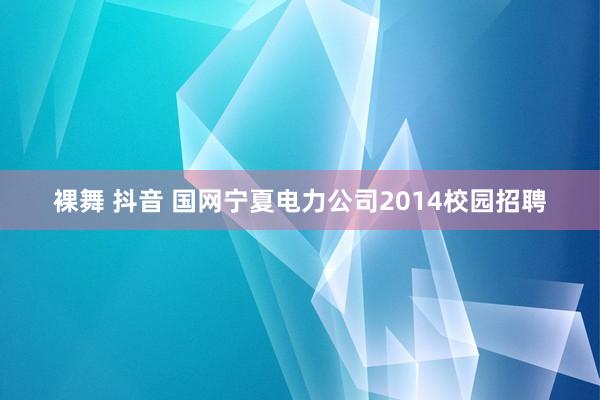 裸舞 抖音 国网宁夏电力公司2014校园招聘